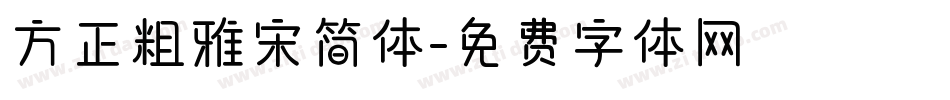 方正粗雅宋简体-免费字体网